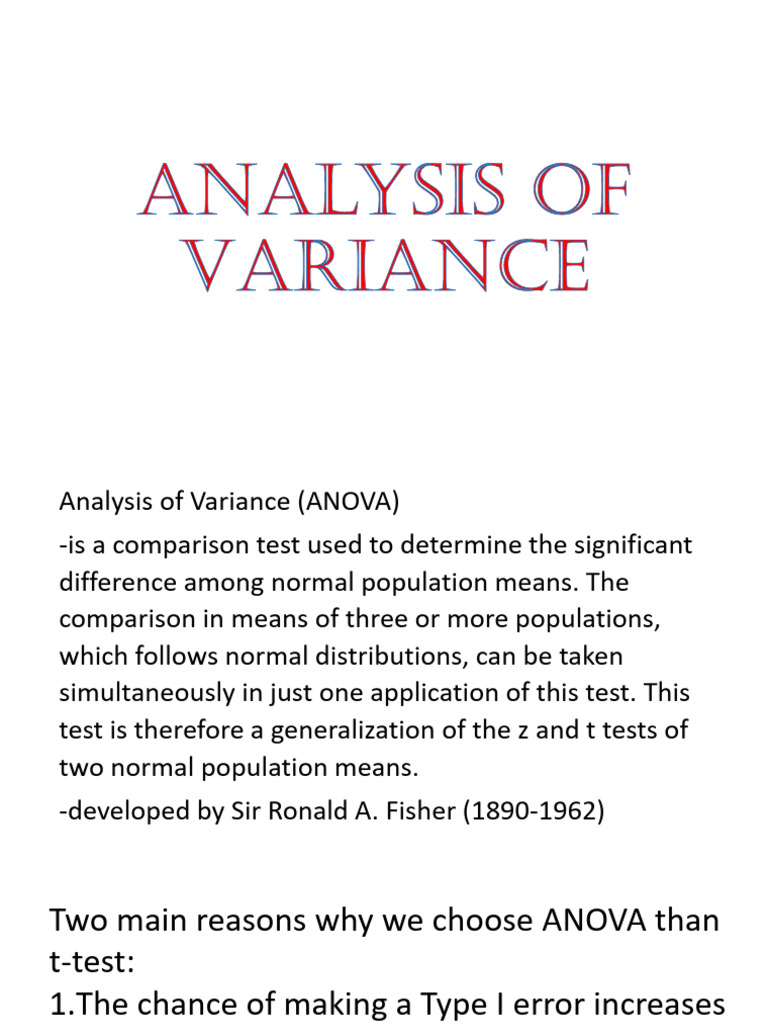 ANALYSIS OF VARIANCE

Analysis of Variance (ANOVA)

-is a comparison test used to determine the significant difference among normal population means. The comparison in means of three or more populations, which follows normal distributions, can be taken simultaneously in just one application of this test. This test is therefore a generalization of the z and t tests of two normal population means.

-developed by Sir Ronald A. Fisher (1890-1962)

Two main reasons why we choose ANOVA than t-test:

1.The chance of making a Type I error increases